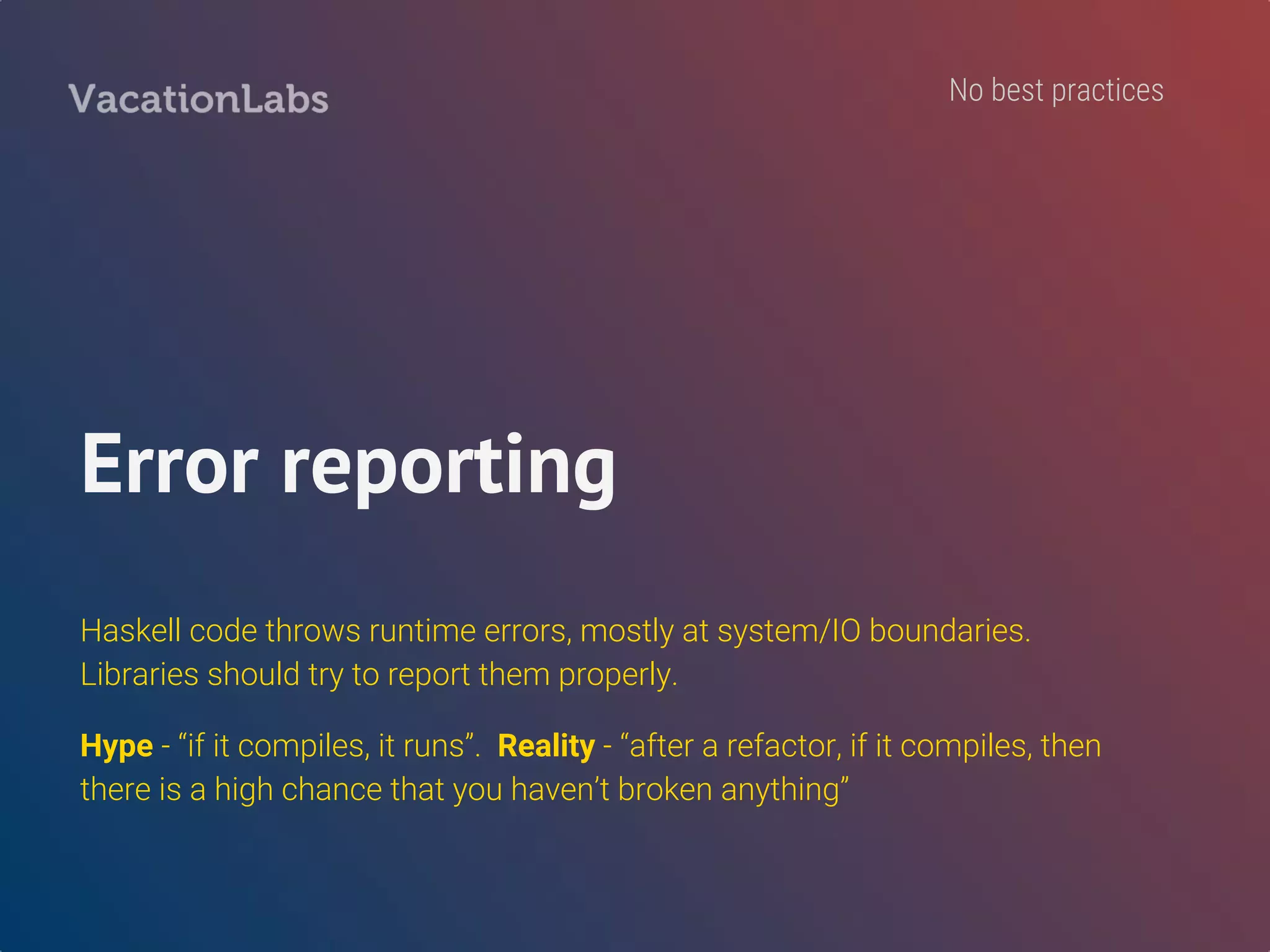 VacationLabs

No best practices

Error reporting

Haskell code throws runtime errors, mostly at system/IO boundaries. Libraries should try to report them properly.

Hype - "if it compiles, it runs". Reality - "after a refactor, if it compiles, then there is a high chance that you haven't broken anything"